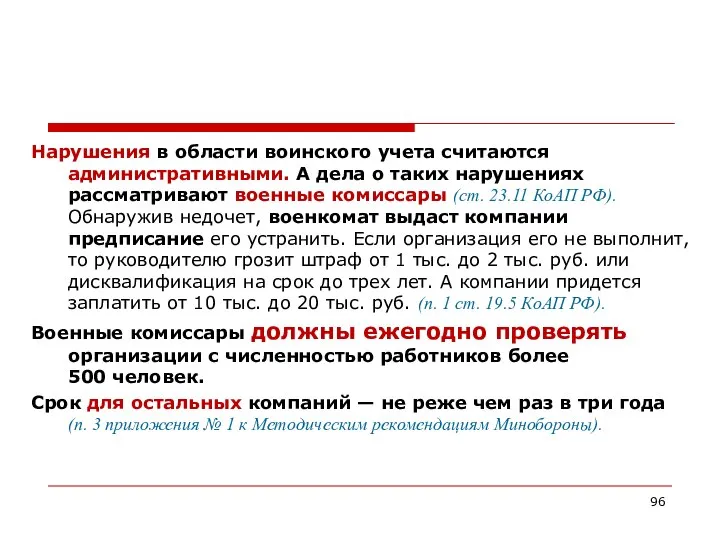 Нарушения в области воинского учета считаются административными. А дела о таких нарушениях рассматривают военные комиссары (ст. 23.11 КоАП РФ). Обнаружив недочет, военкомат выдаст компании предписание его устранить. Если организация его не выполнит, то руководителю грозит штраф от 1 тыс. до 2 тыс. руб. или дисквалификация на срок до трех лет. А компании придется заплатить от 10 тыс. до 20 тыс. руб. (п. 1 ст. 19.5 КоАП РФ).

Военные комиссары должны ежегодно проверять организации с численностью работников более 500 человек.

Срок для остальных компаний — не реже чем раз в три года (п. 3 приложения № 1 к Методическим рекомендациям Минобороны).

96